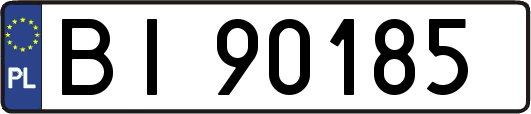 PL
BI 90185